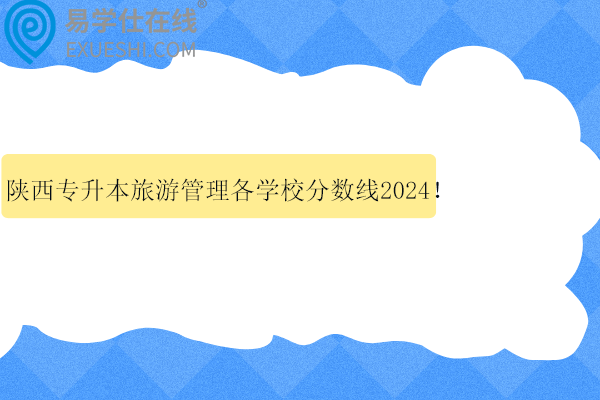 易学仕在线®
EXUESHI.COM

陕西专升本旅游管理各学校分数线2024!